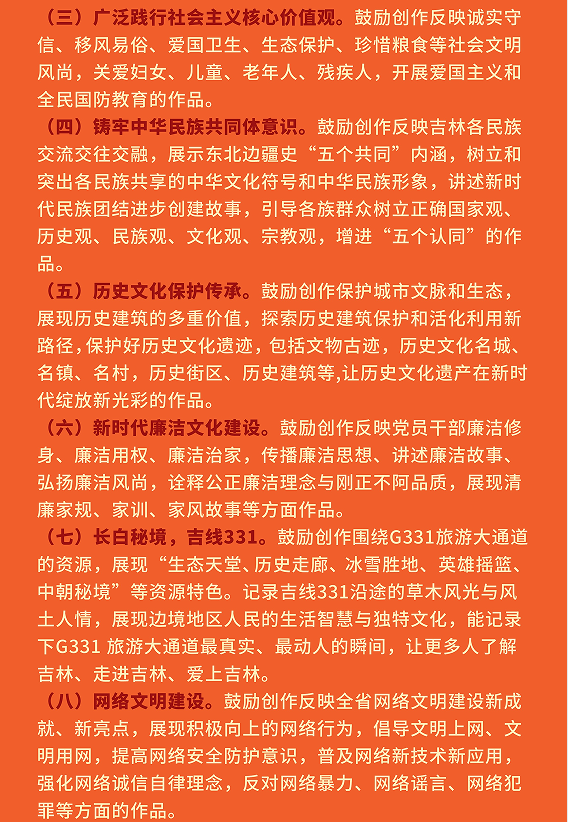 （三）广泛践行社会主义核心价值观。鼓励创作反映诚实守信、移风易俗、爱国卫生、生态保护、珍惜粮食等社会文明风尚，关爱妇女、儿童、老年人、残疾人，开展爱国主义和全民国防教育的作品。

（四）铸牢中华民族共同体意识。鼓励创作反映吉林各民族交流交往交融，展示东北边疆史“五个共同”内涵，树立和突出各民族共享的中华文化符号和中华民族形象，讲述新时代民族团结进步创建故事，引导各族群众树立正确国家观、历史观、民族观、文化观、宗教观，增进“五个认同”的作品。

（五）历史文化保护传承。鼓励创作保护城市文脉和生态，展现历史建筑的多重价值，探索历史建筑保护和活化利用新路径，保护好历史文化遗迹，包括文物古迹，历史文化名城、名镇、名村，历史街区、历史建筑等，让历史文化遗产在新时代绽放新光彩的作品。

（六）新时代廉洁文化建设。鼓励创作反映党员干部廉洁修身、廉洁用权、廉洁治家，传播廉洁思想、讲述廉洁故事、弘扬廉洁风尚，诠释公正廉洁理念与刚正不阿品质，展现清廉家规、家训、家风故事等方面作品。

（七）长白秘境，吉线331。鼓励创作围绕G331旅游大通道的资源，展现“生态天堂、历史走廊、冰雪胜地、英雄摇篮、中朝秘境”等资源特色。记录吉线331沿途的草木风光与风土人情，展现边境地区人民的生活智慧与独特文化，能记录下G331 旅游大通道最真实、最动人的瞬间，让更多人了解吉林、走进吉林、爱上吉林。

（八）网络文明建设。鼓励创作反映全省网络文明建设新成就、新亮点，展现积极向上的网络行为，倡导文明上网、文明用网，提高网络安全防护意识，普及网络新技术新应用，强化网络诚信自律理念，反对网络暴力、网络谣言、网络犯罪等方面的作品。